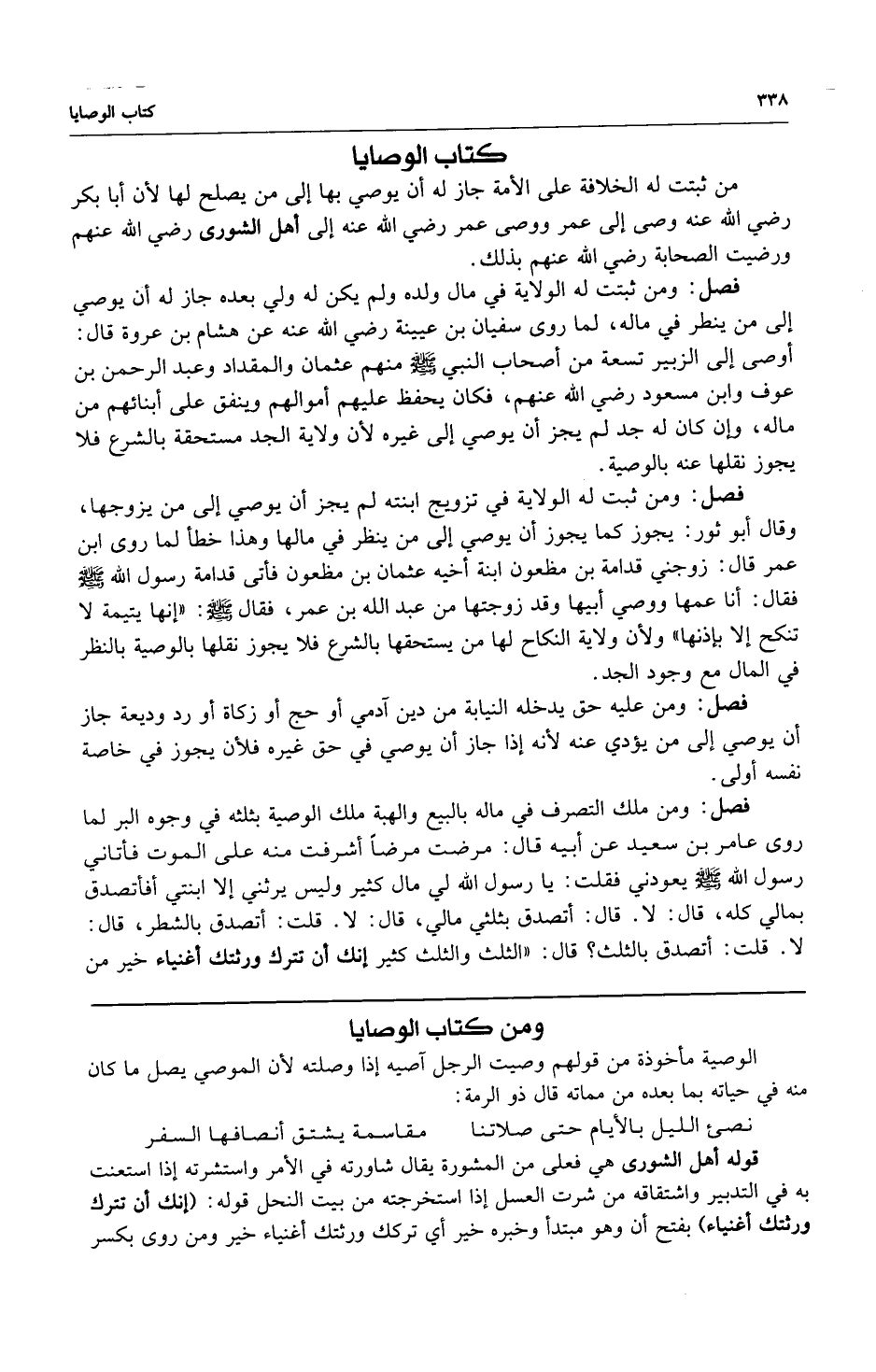 ٣٣٨ كتاب الوصايا

كتاب الوصايا

من ثبتت له الخلافة على الأمة جاز له أن يوصي بها إلى من يصلح لها لأن أبا بكر رضي الله عنه وصى إلى عمر ووصى عمر رضي الله عنه إلى أهل الشورى رضي الله عنهم ورضيت الصحابة رضي الله عنهم بذلك.

فصل: ومن ثبتت له الولاية في مال ولده ولم يكن له ولي بعده جاز له أن يوصي إلى من ينظر في ماله، لما روى سفيان بن عيينة رضي الله عنه عن هشام بن عروة قال: أوصى إلى الزبير تسعة من أصحاب النبي ﷺ منهم عثمان والمقداد وعبد الرحمن بن عوف وابن مسعود رضي الله عنهم، فكان يحفظ عليهم أموالهم وينفق على أبنائهم من ماله، وإن كان له جد لم يجز أن يوصي إلى غيره لأن ولاية الجد مستحقة بالشرع فلا يجوز نقلها عنه بالوصية.

فصل: ومن ثبت له الولاية في تزويج ابنته لم يجز أن يوصي إلى من يزوجها، وقال أبو ثور: يجوز كما يجوز أن يوصي إلى من ينظر في مالها وهذا خطأ لما روى ابن عمر قال: زوجني قدامة بن مظعون ابنة أخيه عثمان بن مظعون فأتى قدامة رسول الله ﷺ فقال: أنا عمها ووصي أبيها وقد زوجتها من عبد الله بن عمر، فقال ﷺ: «إنها يتيمة لا تنكح إلا بإذنها» ولأن ولاية النكاح لها من يستحقها بالشرع فلا يجوز نقلها بالوصية بالنظر في المال مع وجود الجد.

فصل: ومن عليه حق يدخله النيابة من دين آدمي أو حج أو زكاة أو رد وديعة جاز أن يوصي إلى من يؤدي عنه لأنه إذا جاز أن يوصي في حق غيره فلأن يجوز في خاصة نفسه أولى.

فصل: ومن ملك التصرف في ماله بالبيع والهبة ملك الوصية بثلثه في وجوه البر لما روى عامر بن سعيد عن أبيه قال: مرضت مرضاً أشرفت منه على الموت فأتاني رسول الله ﷺ يعودني فقلت: يا رسول الله لي مال كثير وليس يرثني إلا ابنتي أفأتصدق بمالي كله، قال: لا. قال: أتصدق بثلثي مالي، قال: لا. قلت: أتصدق بالشطر، قال: لا. قلت: أتصدق بالثلث؟ قال: «الثلث والثلث كثير إنك أن تترك ورثتك أغنياء خير من

ومن كتاب الوصايا

الوصية مأخوذة من قولهم وصيت الرجل آصيه إذا وصلته لأن الموصي يصل ما كان منه في حياته بما بعده من مماته قال ذو الرمة:

نصئ الليل بالأيام حتى صلاتنا مقاسمة يشتق أنصافها السفر

قوله أهل الشورى هي فعلى من المشورة يقال شاورته في الأمر واستشرته إذا استعنت به في التدبير واشتقاقه من شرت العسل إذا استخرجته من بيت النحل قوله: (إنك أن تترك ورثتك أغنياء) بفتح أن وهو مبتدأ وخبره خير أي تركك ورثتك أغنياء خير ومن روى بكسر